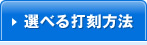 選べる打刻方法